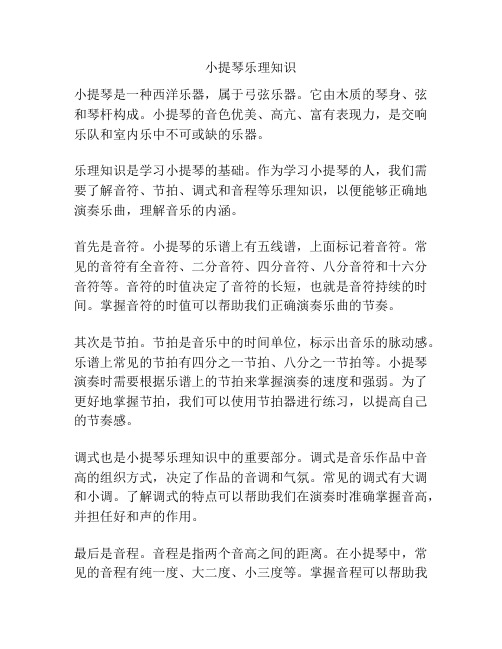 小提琴乐理知识

小提琴是一种西洋乐器，属于弓弦乐器。它由木质的琴身、弦和琴杆构成。小提琴的音色优美、高亢、富有表现力，是交响乐队和室内乐中不可或缺的乐器。

乐理知识是学习小提琴的基础。作为学习小提琴的人，我们需要了解音符、节拍、调式和音程等乐理知识，以便能够正确地演奏乐曲，理解音乐的内涵。

首先是音符。小提琴的乐谱上有五线谱，上面标记着音符。常见的音符有全音符、二分音符、四分音符、八分音符和十六分音符等。音符的时值决定了音符的长短，也就是音符持续的时间。掌握音符的时值可以帮助我们正确演奏乐曲的节奏。

其次是节拍。节拍是音乐中的时间单位，标示出音乐的脉动感。乐谱上常见的节拍有四分之一节拍、八分之一节拍等。小提琴演奏时需要根据乐谱上的节拍来掌握演奏的速度和强弱。为了更好地掌握节拍，我们可以使用节拍器进行练习，以提高自己的节奏感。

调式也是小提琴乐理知识中的重要部分。调式是音乐作品中音高的组织方式，决定了作品的音调和气氛。常见的调式有大调和小调。了解调式的特点可以帮助我们在演奏时准确掌握音高，并担任好和声的作用。

最后是音程。音程是指两个音高之间的距离。在小提琴中，常见的音程有纯一度、大二度、小三度等。掌握音程可以帮助我